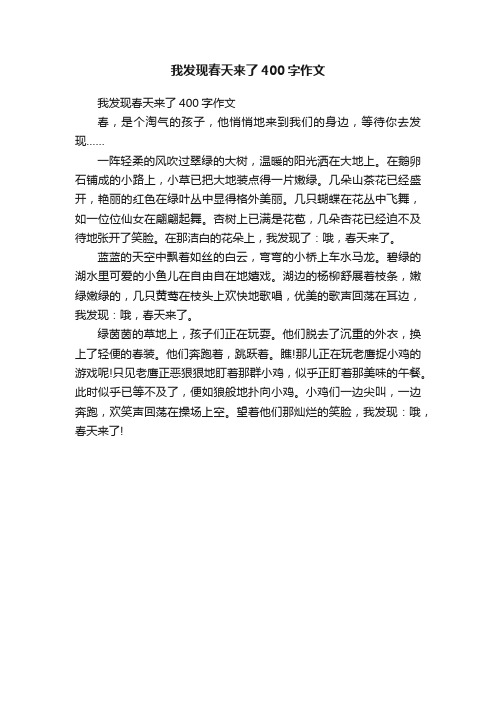 我发现春天来了400字作文

我发现春天来了400字作文

春，是个淘气的孩子，他悄悄地来到我们的身边，等待你去发现……

一阵轻柔的风吹过翠绿的大树，温暖的阳光洒在大地上。在鹅卵石铺成的小路上，小草已把大地装点得一片嫩绿。几朵山茶花已经盛开，艳丽的红色在绿叶丛中显得格外美丽。几只蝴蝶在花丛中飞舞，如一位位仙女在翩翩起舞。杏树上已满是花苞，几朵杏花已经迫不及待地张开了笑脸。在那洁白的花朵上，我发现了：哦，春天来了。

蓝蓝的天空中飘着如丝的白云，弯弯的小桥上车水马龙。碧绿的湖水里可爱的小鱼儿在自由自在地嬉戏。湖边的杨柳舒展着枝条，嫩绿嫩绿的，几只黄莺在枝头上欢快地歌唱，优美的歌声回荡在耳边，我发现：哦，春天来了。

绿茵茵的草地上，孩子们正在玩耍。他们脱去了沉重的外衣，换上了轻便的春装。他们奔跑着，跳跃着。瞧!那儿正在玩老鹰捉小鸡的游戏呢!只见老鹰正恶狠狠地盯着那群小鸡，似乎正盯着那美味的午餐。此时似乎已等不及了，便如狼般地扑向小鸡。小鸡们一边尖叫，一边奔跑，欢笑声回荡在操场上空。望着他们那灿烂的笑脸，我发现：哦，春天来了!